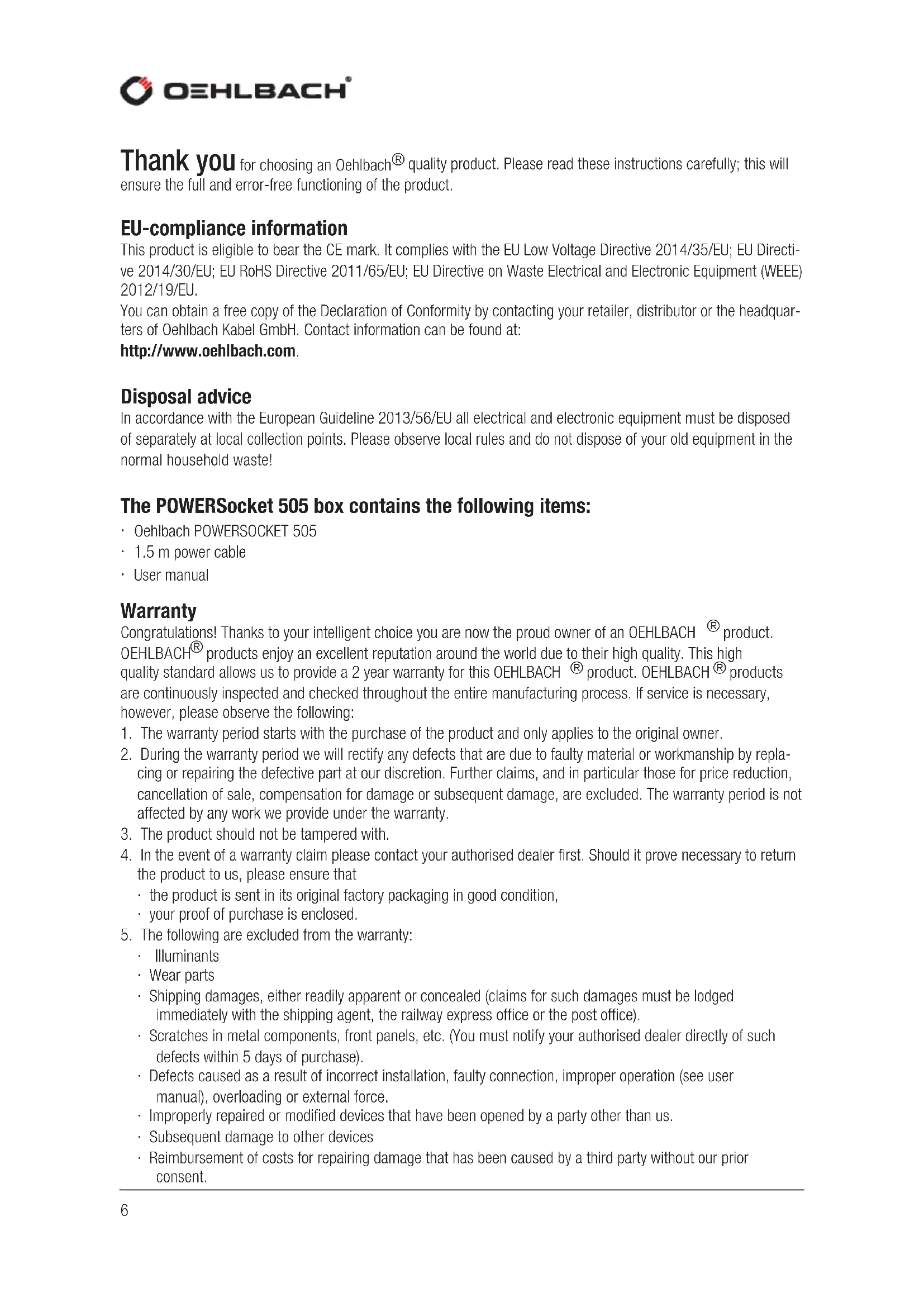 OEHLBACH®

Thank you for choosing an Oehlbach® quality product. Please read these instructions carefully; this will ensure the full and error-free functioning of the product.

EU-compliance information
This product is eligible to bear the CE mark. It complies with the EU Low Voltage Directive 2014/35/EU; EU Directive 2014/30/EU; EU RoHS Directive 2011/65/EU; EU Directive on Waste Electrical and Electronic Equipment (WEEE) 2012/19/EU.
You can obtain a free copy of the Declaration of Conformity by contacting your retailer, distributor or the headquarters of Oehlbach Kabel GmbH. Contact information can be found at:
http://www.oehlbach.com.

Disposal advice
In accordance with the European Guideline 2013/56/EU all electrical and electronic equipment must be disposed of separately at local collection points. Please observe local rules and do not dispose of your old equipment in the normal household waste!

The POWERSocket 505 box contains the following items:
· Oehlbach POWERSOCKET 505
· 1.5 m power cable
· User manual

Warranty
Congratulations! Thanks to your intelligent choice you are now the proud owner of an OEHLBACH ® product. OEHLBACH® products enjoy an excellent reputation around the world due to their high quality. This high quality standard allows us to provide a 2 year warranty for this OEHLBACH ® product. OEHLBACH ® products are continuously inspected and checked throughout the entire manufacturing process. If service is necessary, however, please observe the following:
1. The warranty period starts with the purchase of the product and only applies to the original owner.
2. During the warranty period we will rectify any defects that are due to faulty material or workmanship by replacing or repairing the defective part at our discretion. Further claims, and in particular those for price reduction, cancellation of sale, compensation for damage or subsequent damage, are excluded. The warranty period is not affected by any work we provide under the warranty.
3. The product should not be tampered with.
4. In the event of a warranty claim please contact your authorised dealer first. Should it prove necessary to return the product to us, please ensure that
· the product is sent in its original factory packaging in good condition,
· your proof of purchase is enclosed.
5. The following are excluded from the warranty:
· Illuminants
· Wear parts
· Shipping damages, either readily apparent or concealed (claims for such damages must be lodged immediately with the shipping agent, the railway express office or the post office).
· Scratches in metal components, front panels, etc. (You must notify your authorised dealer directly of such defects within 5 days of purchase).
· Defects caused as a result of incorrect installation, faulty connection, improper operation (see user manual), overloading or external force.
· Improperly repaired or modified devices that have been opened by a party other than us.
· Subsequent damage to other devices
· Reimbursement of costs for repairing damage that has been caused by a third party without our prior consent.

6